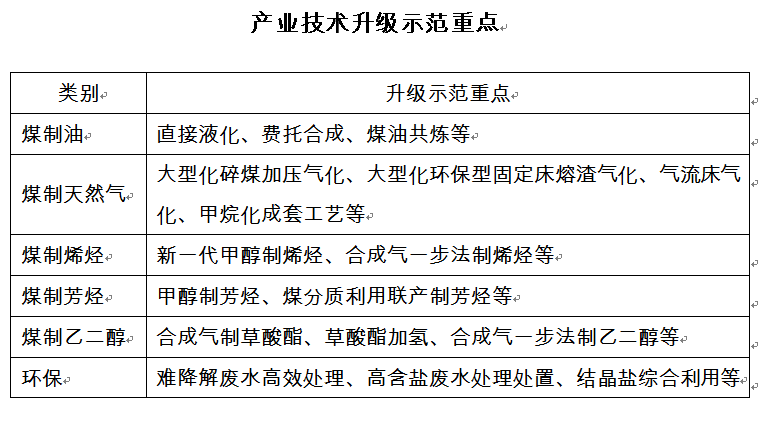 产业技术升级示范重点

| 类别 | 升级示范重点 |
|---|---|
| 煤制油 | 直接液化、费托合成、煤油共炼等 |
| 煤制天然气 | 大型化碎煤加压气化、大型化环保型固定床熔渣气化、气流床气化、甲烷化成套工艺等 |
| 煤制烯烃 | 新一代甲醇制烯烃、合成气一步法制烯烃等 |
| 煤制芳烃 | 甲醇制芳烃、煤分质利用联产制芳烃等 |
| 煤制乙二醇 | 合成气制草酸酯、草酸酯加氢、合成气一步法制乙二醇等 |
| 环保 | 难降解废水高效处理、高含盐废水处理处置、结晶盐综合利用等 |